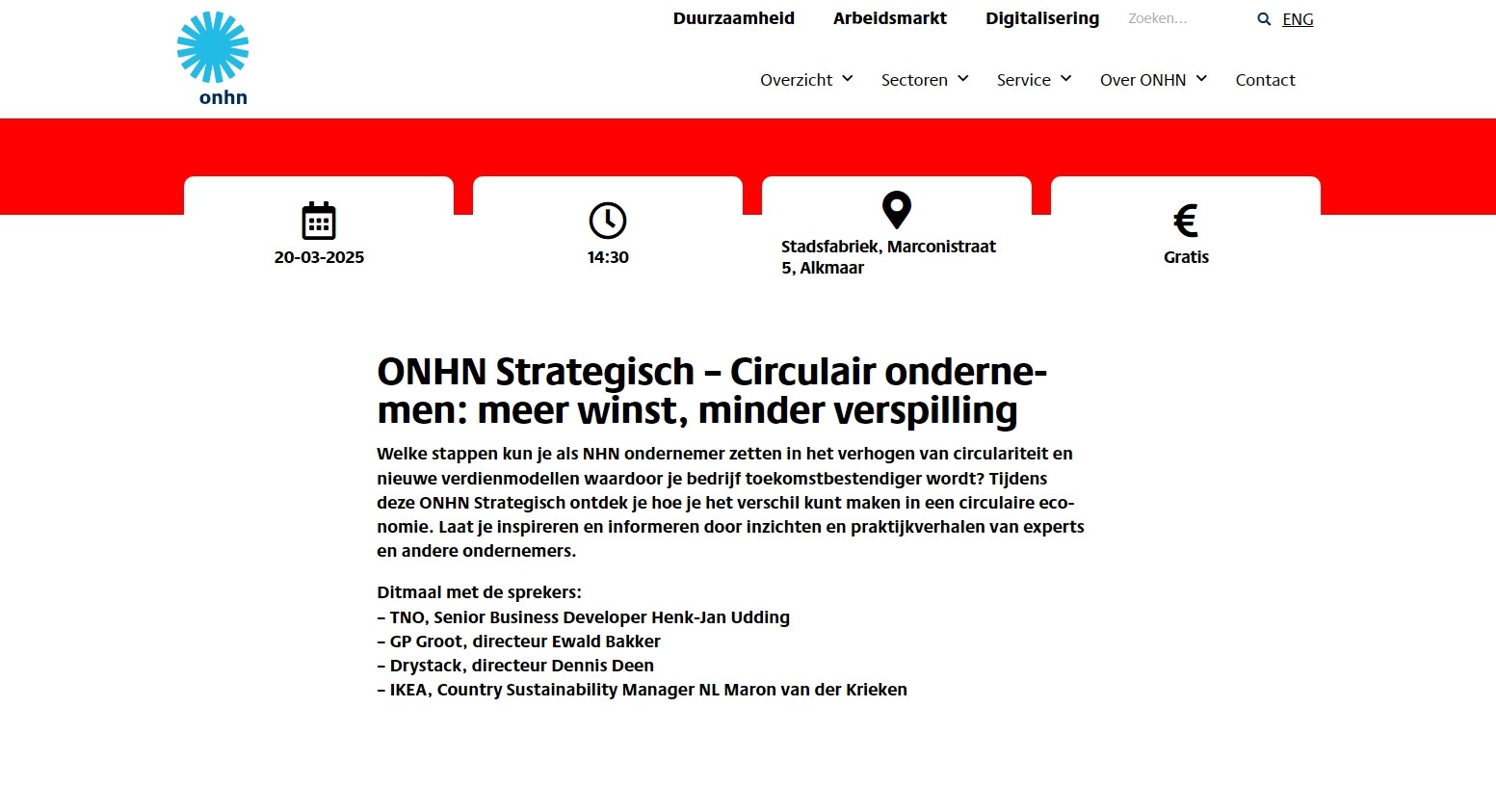 onhn

Duurzaamheid Arbeidsmarkt Digitalisering Zoeken... ENG

Overzicht Sectoren Service Over ONHN Contact

20-03-2025

14:30

Stadsfabriek, Marconistraat 5, Alkmaar

Gratis

ONHN Strategisch – Circulair ondernemen: meer winst, minder verspilling

Welke stappen kun je als NHN ondernemer zetten in het verhogen van circulariteit en nieuwe verdienmodellen waardoor je bedrijf toekomstbestendiger wordt? Tijdens deze ONHN Strategisch ontdek je hoe je het verschil kunt maken in een circulaire economie. Laat je inspireren en informeren door inzichten en praktijkverhalen van experts en andere ondernemers.

Ditmaal met de sprekers:
– TNO, Senior Business Developer Henk-Jan Udding
– GP Groot, directeur Ewald Bakker
– Drystack, directeur Dennis Deen
– IKEA, Country Sustainability Manager NL Maron van der Krieken